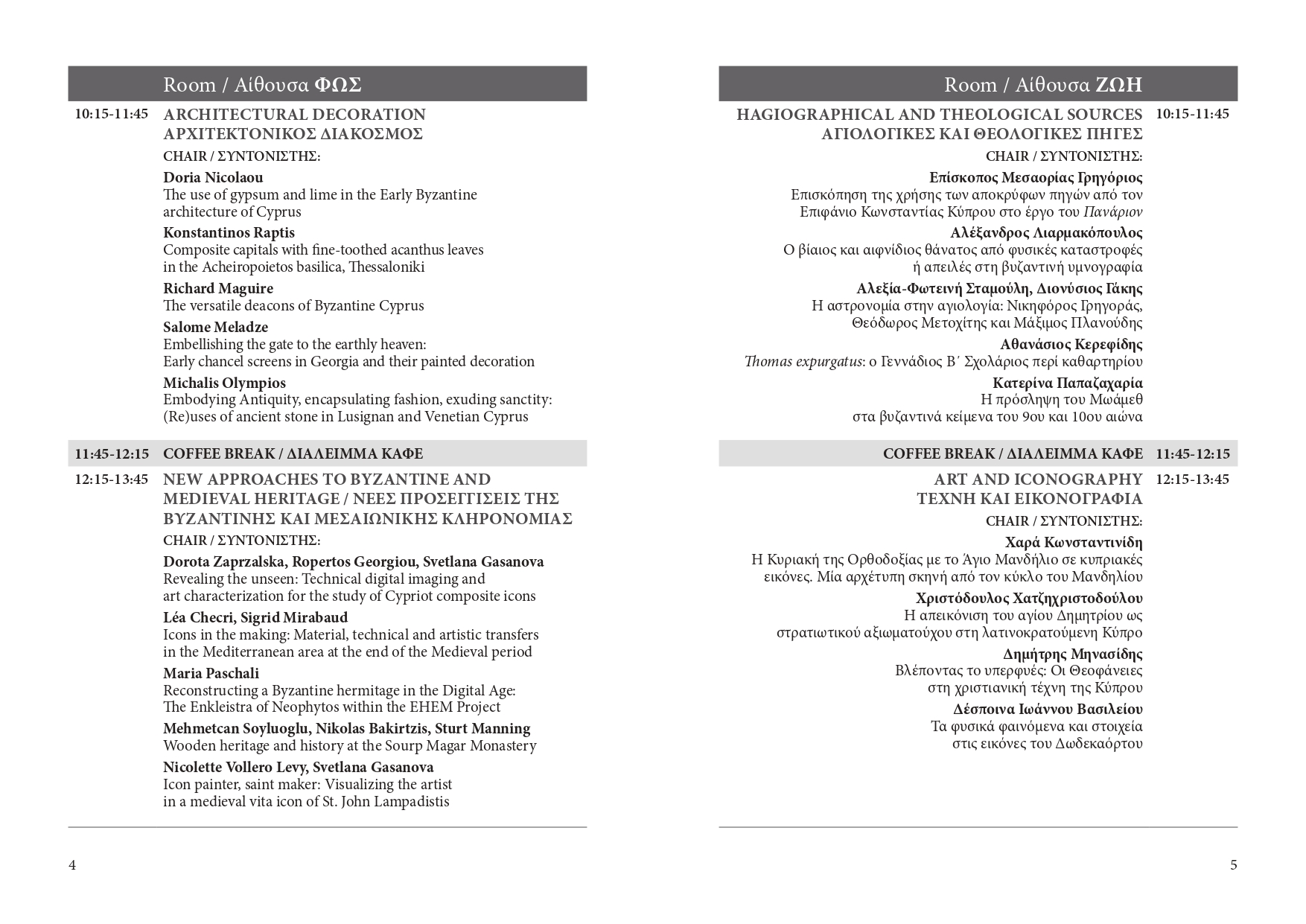 Room / Αίθουσα ΦΩΣ

10:15-11:45 ARCHITECTURAL DECORATION
ΑΡΧΙΤΕΚΤΟΝΙΚΟΣ ΔΙΑΚΟΣΜΟΣ

CHAIR / ΣΥΝΤΟΝΙΣΤΗΣ:

Doria Nicolaou
The use of gypsum and lime in the Early Byzantine architecture of Cyprus

Konstantinos Raptis
Composite capitals with fine-toothed acanthus leaves in the Acheiropoietos basilica, Thessaloniki

Richard Maguire
The versatile deacons of Byzantine Cyprus

Salome Meladze
Embellishing the gate to the earthly heaven: Early chancel screens in Georgia and their painted decoration

Michalis Olympios
Embodying Antiquity, encapsulating fashion, exuding sanctity: (Re)uses of ancient stone in Lusignan and Venetian Cyprus

11:45-12:15 COFFEE BREAK / ΔΙΑΛΕΙΜΜΑ ΚΑΦΕ

12:15-13:45 NEW APPROACHES TO BYZANTINE AND MEDIEVAL HERITAGE / ΝΕΕΣ ΠΡΟΣΕΓΓΙΣΕΙΣ ΤΗΣ ΒΥΖΑΝΤΙΝΗΣ ΚΑΙ ΜΕΣΑΙΩΝΙΚΗΣ ΚΛΗΡΟΝΟΜΙΑΣ

CHAIR / ΣΥΝΤΟΝΙΣΤΗΣ:

Dorota Zaprzalska, Ropertos Georgiou, Svetlana Gasanova
Revealing the unseen: Technical digital imaging and art characterization for the study of Cypriot composite icons

Léa Checri, Sigrid Mirabaud
Icons in the making: Material, technical and artistic transfers in the Mediterranean area at the end of the Medieval period

Maria Paschali
Reconstructing a Byzantine hermitage in the Digital Age: The Enkleistra of Neophytos within the EHEM Project

Mehmetcan Soyluoglu, Nikolas Bakirtzis, Sturt Manning
Wooden heritage and history at the Sourp Magar Monastery

Nicolette Vollero Levy, Svetlana Gasanova
Icon painter, saint maker: Visualizing the artist in a medieval vita icon of St. John Lampadistis

4

Room / Αίθουσα ΖΩΗ

HAGIOGRAPHICAL AND THEOLOGICAL SOURCES
ΑΓΙΟΛΟΓΙΚΕΣ ΚΑΙ ΘΕΟΛΟΓΙΚΕΣ ΠΗΓΕΣ 10:15-11:45

CHAIR / ΣΥΝΤΟΝΙΣΤΗΣ:

Επίσκοπος Μεσαορίας Γρηγόριος
Επισκόπηση της χρήσης των αποκρύφων πηγών από τον Επιφάνιο Κωνσταντίας Κύπρου στο έργο του Πανάριον

Αλέξανδρος Λιαρμακόπουλος
Ο βίαιος και αιφνίδιος θάνατος από φυσικές καταστροφές ή απειλές στη βυζαντινή υμνογραφία

Αλεξία-Φωτεινή Σταμούλη, Διονύσιος Γάκης
Η αστρονομία στην αγιολογία: Νικηφόρος Γρηγοράς, Θεόδωρος Μετοχίτης και Μάξιμος Πλανούδης

Αθανάσιος Κερεφίδης
Thomas expurgatus: ο Γεννάδιος Β΄ Σχολάριος περί καθαρτηρίου

Κατερίνα Παπαζαχαρία
Η πρόσληψη του Μωάμεθ στα βυζαντινά κείμενα του 9ου και 10ου αιώνα

COFFEE BREAK / ΔΙΑΛΕΙΜΜΑ ΚΑΦΕ 11:45-12:15

ART AND ICONOGRAPHY
ΤΕΧΝΗ ΚΑΙ ΕΙΚΟΝΟΓΡΑΦΙΑ 12:15-13:45

CHAIR / ΣΥΝΤΟΝΙΣΤΗΣ:

Χαρά Κωνσταντινίδη
Η Κυριακή της Ορθοδοξίας με το Άγιο Μανδήλιο σε κυπριακές εικόνες. Μία αρχέτυπη σκηνή από τον κύκλο του Μανδηλίου

Χριστόδουλος Χατζηχριστοδούλου
Η απεικόνιση του αγίου Δημητρίου ως στρατιωτικού αξιωματούχου στη λατινοκρατούμενη Κύπρο

Δημήτρης Μηνασίδης
Βλέποντας το υπερφυές: Οι Θεοφάνειες στη χριστιανική τέχνη της Κύπρου

Δέσποινα Ιωάννου Βασιλείου
Τα φυσικά φαινόμενα και στοιχεία στις εικόνες του Δωδεκαόρτου

5